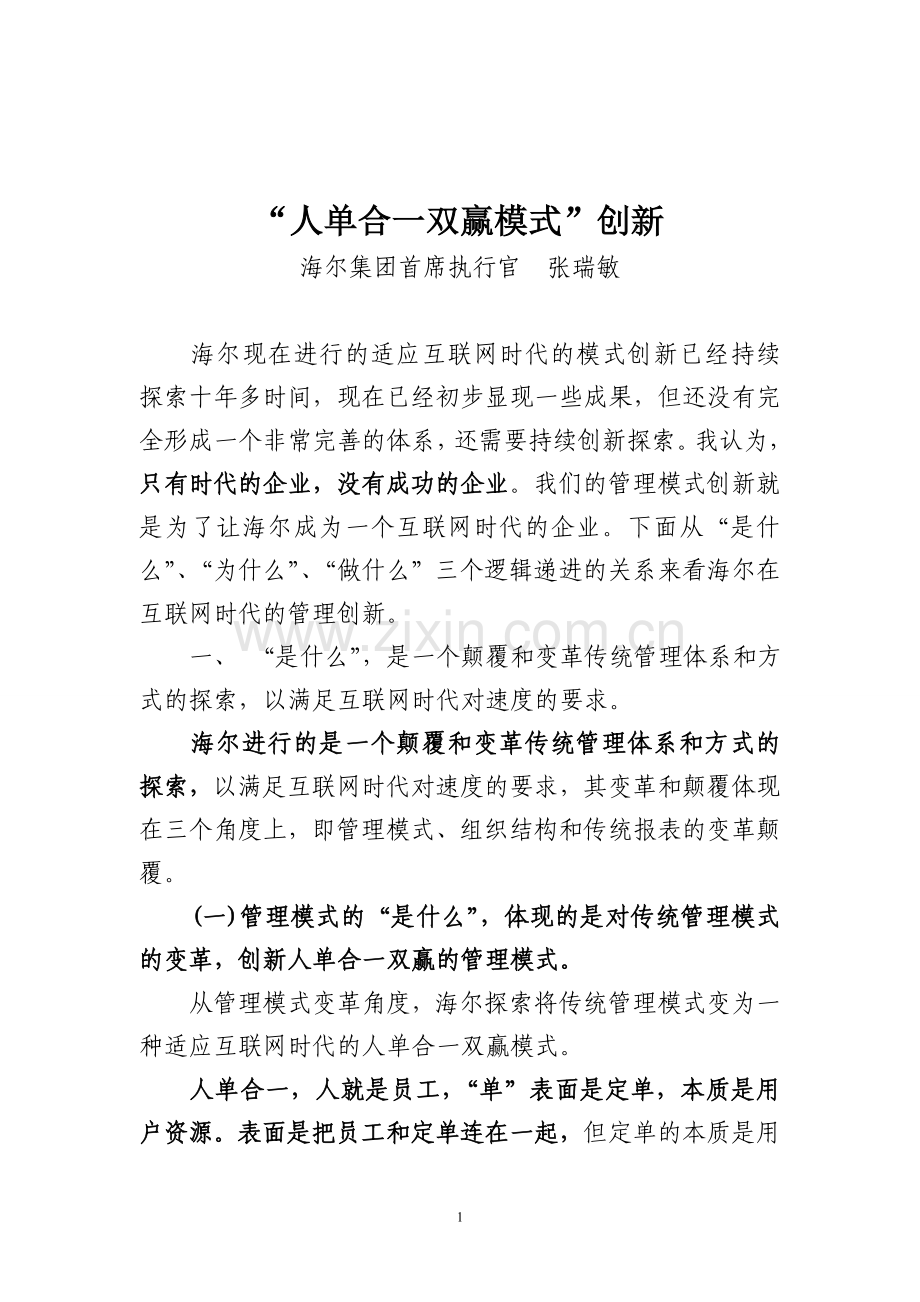 “人单合一双赢模式”创新

海尔集团首席执行官　张瑞敏

海尔现在进行的适应互联网时代的模式创新已经持续探索十年多时间，现在已经初步显现一些成果，但还没有完全形成一个非常完善的体系，还需要持续创新探索。我认为，只有时代的企业，没有成功的企业。我们的管理模式创新就是为了让海尔成为一个互联网时代的企业。下面从“是什么”、“为什么”、“做什么”三个逻辑递进的关系来看海尔在互联网时代的管理创新。

www.zixin.com.cn

一、　“是什么”，是一个颠覆和变革传统管理体系和方式的探索，以满足互联网时代对速度的要求。

海尔进行的是一个颠覆和变革传统管理体系和方式的探索，以满足互联网时代对速度的要求，其变革和颠覆体现在三个角度上，即管理模式、组织结构和传统报表的变革颠覆。

(一)管理模式的“是什么”，体现的是对传统管理模式的变革，创新人单合一双赢的管理模式。

从管理模式变革角度，海尔探索将传统管理模式变为一种适应互联网时代的人单合一双赢模式。

人单合一，人就是员工，“单”表面是定单，本质是用户资源。表面是把员工和定单连在一起，但定单的本质是用

1